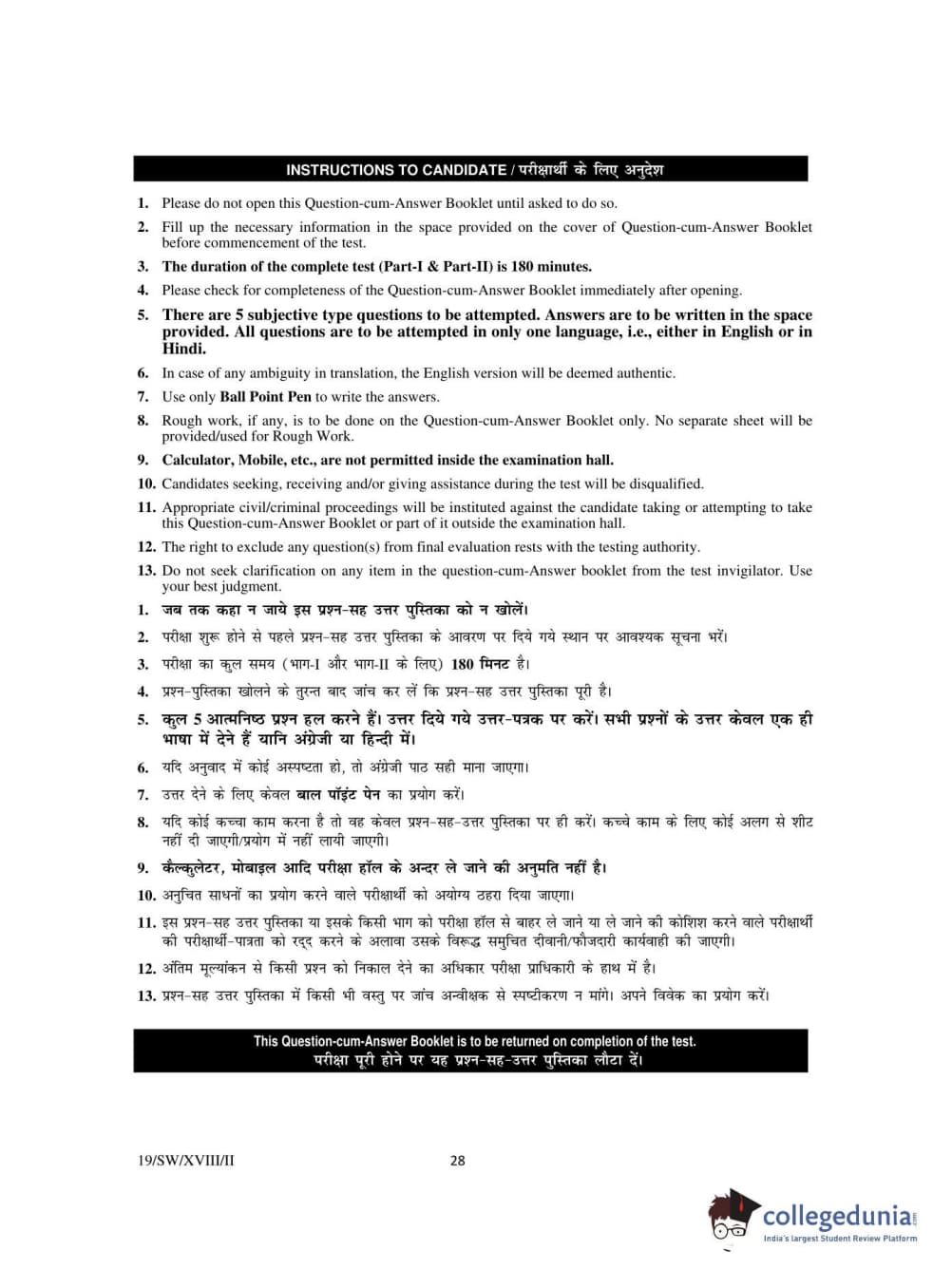 INSTRUCTIONS TO CANDIDATE / परीक्षार्थी के लिए अनुदेश

1. Please do not open this Question-cum-Answer Booklet until asked to do so.

2. Fill up the necessary information in the space provided on the cover of Question-cum-Answer Booklet before commencement of the test.

3. The duration of the complete test (Part-I & Part-II) is 180 minutes.

4. Please check for completeness of the Question-cum-Answer Booklet immediately after opening.

5. There are 5 subjective type questions to be attempted. Answers are to be written in the space provided. All questions are to be attempted in only one language, i.e., either in English or in Hindi.

6. In case of any ambiguity in translation, the English version will be deemed authentic.

7. Use only Ball Point Pen to write the answers.

8. Rough work, if any, is to be done on the Question-cum-Answer Booklet only. No separate sheet will be provided/used for Rough Work.

9. Calculator, Mobile, etc., are not permitted inside the examination hall.

10. Candidates seeking, receiving and/or giving assistance during the test will be disqualified.

11. Appropriate civil/criminal proceedings will be instituted against the candidate taking or attempting to take this Question-cum-Answer Booklet or part of it outside the examination hall.

12. The right to exclude any question(s) from final evaluation rests with the testing authority.

13. Do not seek clarification on any item in the question-cum-Answer booklet from the test invigilator. Use your best judgment.

1. जब तक कहा न जाये इस प्रश्न-सह उत्तर पुस्तिका को न खोलें।

2. परीक्षा शुरू होने से पहले प्रश्न-सह उत्तर पुस्तिका के आवरण पर दिये गये स्थान पर आवश्यक सूचना भरें।

3. परीक्षा का कुल समय (भाग-I और भाग-II के लिए) 180 मिनट है।

4. प्रश्न-पुस्तिका खोलने के तुरन्त बाद जांच कर लें कि प्रश्न-सह उत्तर पुस्तिका पूरी है।

5. कुल 5 आत्मनिष्ठ प्रश्न हल करने हैं। उत्तर दिये गये उत्तर-पत्रक पर करें। सभी प्रश्नों के उत्तर केवल एक ही भाषा में देने हैं यानि अंग्रेजी या हिन्दी में।

6. यदि अनुवाद में कोई अस्पष्टता हो, तो अंग्रेजी पाठ सही माना जाएगा।

7. उत्तर देने के लिए केवल बाल पॉइंट पेन का प्रयोग करें।

8. यदि कोई कच्चा काम करना है तो वह केवल प्रश्न-सह-उत्तर पुस्तिका पर ही करें। कच्चे काम के लिए कोई अलग से शीट नहीं दी जाएगी/प्रयोग में नहीं लायी जाएगी।

9. कैल्कुलेटर, मोबाइल आदि परीक्षा हॉल के अन्दर ले जाने की अनुमति नहीं है।

10. अनुचित साधनों का प्रयोग करने वाले परीक्षार्थी को अयोग्य ठहरा दिया जाएगा।

11. इस प्रश्न-सह उत्तर पुस्तिका या इसके किसी भाग को परीक्षा हॉल से बाहर ले जाने या ले जाने की कोशिश करने वाले परीक्षार्थी की परीक्षार्थी-पात्रता को रद्द करने के अलावा उसके विरूद्ध समुचित दीवानी/फौजदारी कार्यवाही की जाएगी।

12. अंतिम मूल्यांकन से किसी प्रश्न को निकाल देने का अधिकार परीक्षा प्राधिकारी के हाथ में है।

13. प्रश्न-सह उत्तर पुस्तिका में किसी भी वस्तु पर जांच अन्वीक्षक से स्पष्टीकरण न मांगे। अपने विवेक का प्रयोग करें।

This Question-cum-Answer Booklet is to be returned on completion of the test.
परीक्षा पूरी होने पर यह प्रश्न-सह-उत्तर पुस्तिका लौटा दें।

19/SW/XVIII/II 28

collegedunia
India's largest Student Review Platform